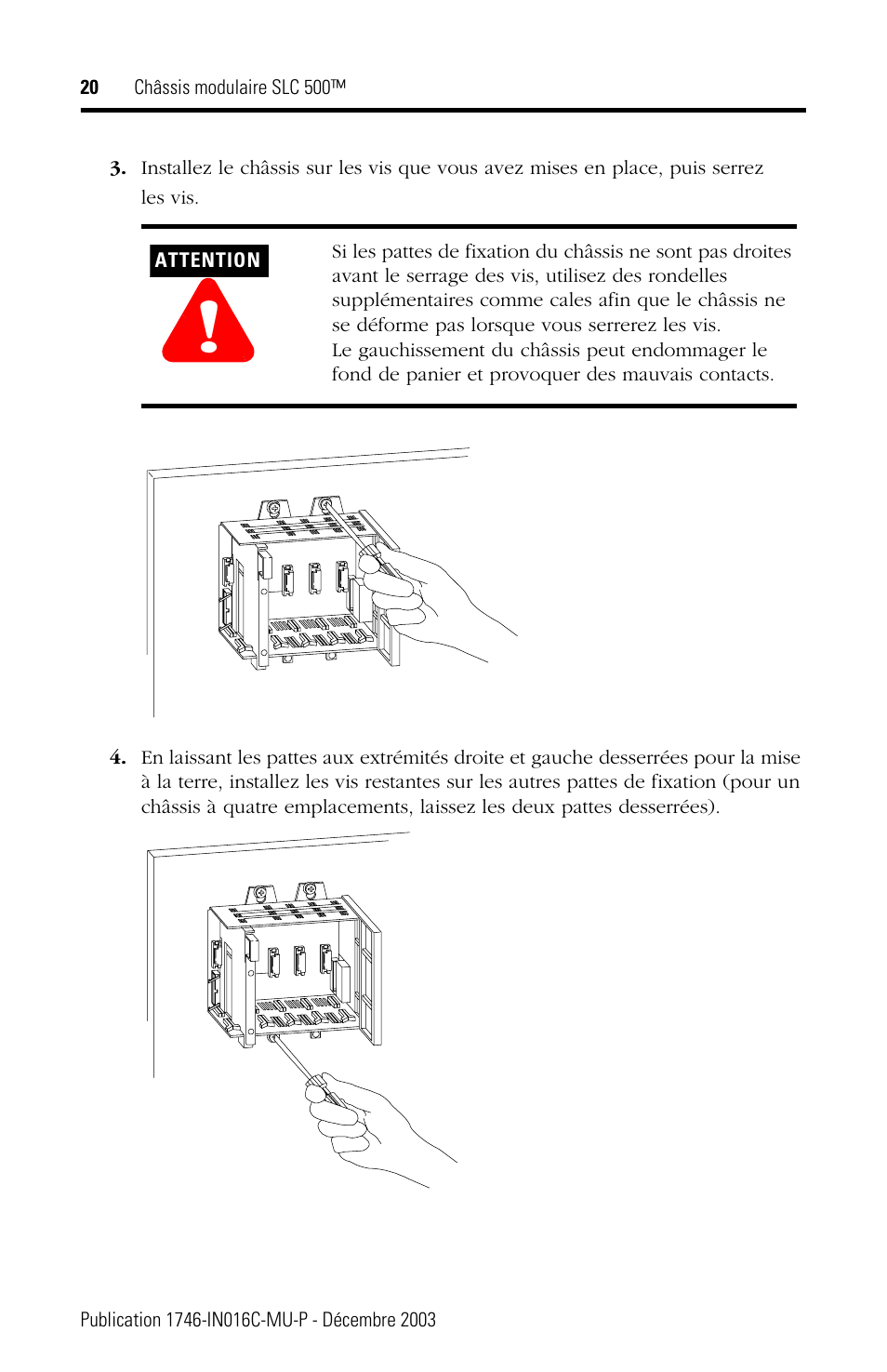 20 Châssis modulaire SLC 500™

3. Installez le châssis sur les vis que vous avez mises en place, puis serrez les vis.

ATTENTION

Si les pattes de fixation du châssis ne sont pas droites avant le serrage des vis, utilisez des rondelles supplémentaires comme cales afin que le châssis ne se déforme pas lorsque vous serrerez les vis.
Le gauchissement du châssis peut endommager le fond de panier et provoquer des mauvais contacts.

4. En laissant les pattes aux extrémités droite et gauche desserrées pour la mise à la terre, installez les vis restantes sur les autres pattes de fixation (pour un châssis à quatre emplacements, laissez les deux pattes desserrées).

Publication 1746-IN016C-MU-P - Décembre 2003